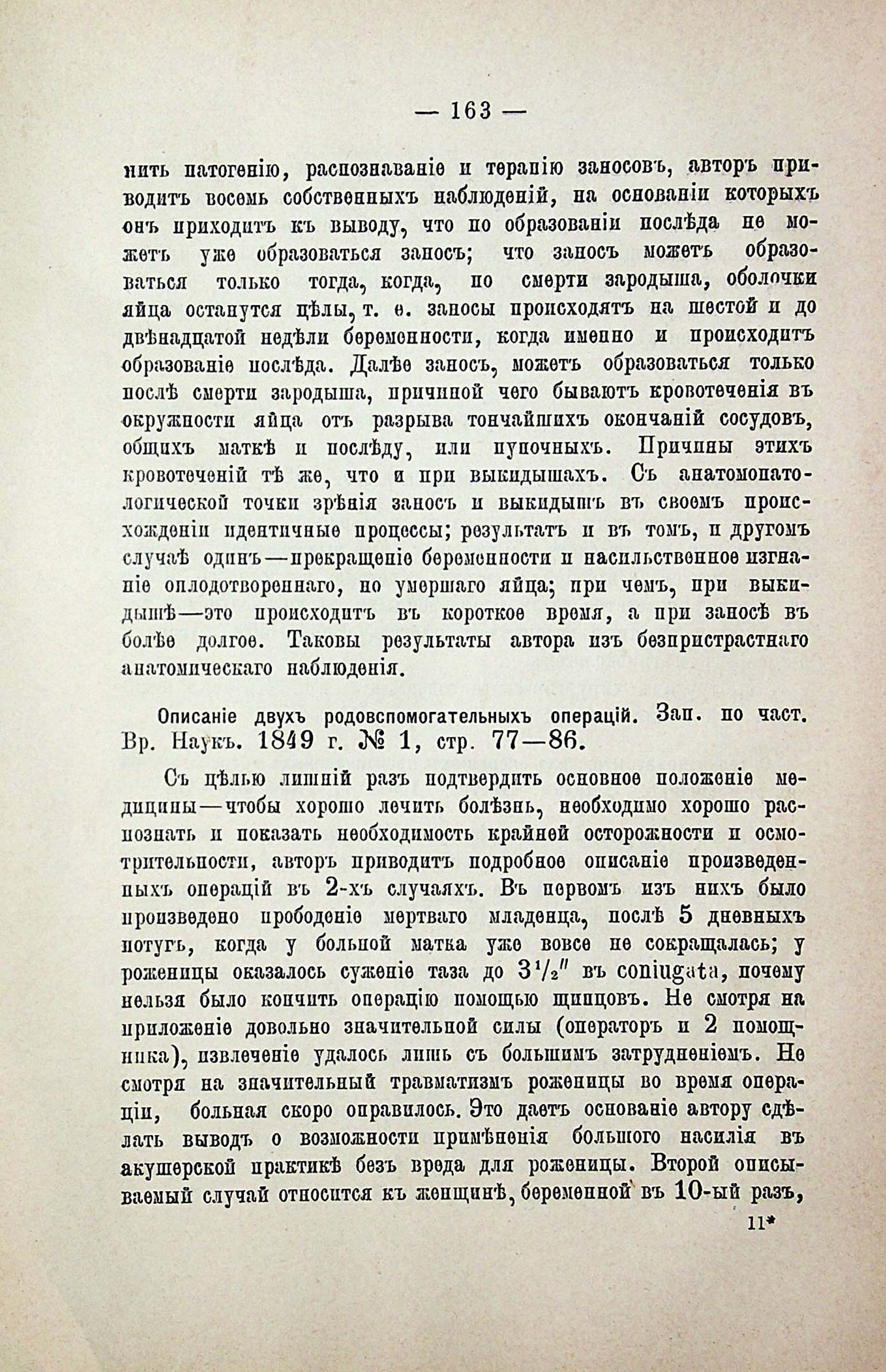 — 163 —

нить патогенію, распознаваніе и терапію заносовъ, авторъ приводитъ восемь собственныхъ наблюденій, на основаніи которыхъ онъ приходитъ къ выводу, что по образованіи послѣда не можетъ уже образоваться заносъ; что заносъ можетъ образоваться только тогда, когда, по смерти зародыша, оболочки яйца останутся цѣлы, т. е. заносы происходятъ на шестой и до двѣнадцатой недѣли беременности, когда именно и происходитъ образованіе послѣда. Далѣе заносъ, можетъ образоваться только послѣ смерти зародыша, причиной чего бываютъ кровотеченія въ окружности яйца отъ разрыва тончайшихъ окончаній сосудовъ, общихъ маткѣ и послѣду, или пупочныхъ. Причины этихъ кровотеченій тѣ же, что и при выкидышахъ. Съ анатомопатологической точки зрѣнія заносъ и выкидышъ въ своемъ происхожденіи идентичные процессы; результатъ и въ томъ, и другомъ случаѣ одинъ—прекращеніе беременности и насильственное изгнаніе оплодотвореннаго, но умершаго яйца; при чемъ, при выкидышѣ—это происходитъ въ короткое время, а при заносѣ въ болѣе долгое. Таковы результаты автора изъ безпристрастнаго анатомическаго наблюденія.

Описаніе двухъ родовспомогательныхъ операцій. Зап. по част. Вр. Наукъ. 1849 г. № 1, стр. 77—86.

Съ цѣлью лишній разъ подтвердить основное положеніе медицины—чтобы хорошо лечить болѣзнь, необходимо хорошо распознать и показать необходимость крайней осторожности и осмотрительности, авторъ приводитъ подробное описаніе произведенныхъ операцій въ 2-хъ случаяхъ. Въ первомъ изъ нихъ было произведено прободеніе мертваго младенца, послѣ 5 дневныхъ потугъ, когда у больной матка уже вовсе не сокращалась; у роженицы оказалось суженіе таза до $3\frac{1}{2}''$ въ coniugata, почему нельзя было кончить операцію помощью щипцовъ. Не смотря на приложеніе довольно значительной силы (операторъ и 2 помощника), извлеченіе удалось лишь съ большимъ затрудненіемъ. Не смотря на значительный травматизмъ роженицы во время операціи, больная скоро оправилось. Это даетъ основаніе автору сдѣлать выводъ о возможности примѣненія большого насилія въ акушерской практикѣ безъ вреда для роженицы. Второй описываемый случай относится къ женщинѣ, беременной въ 10-ый разъ,

11*